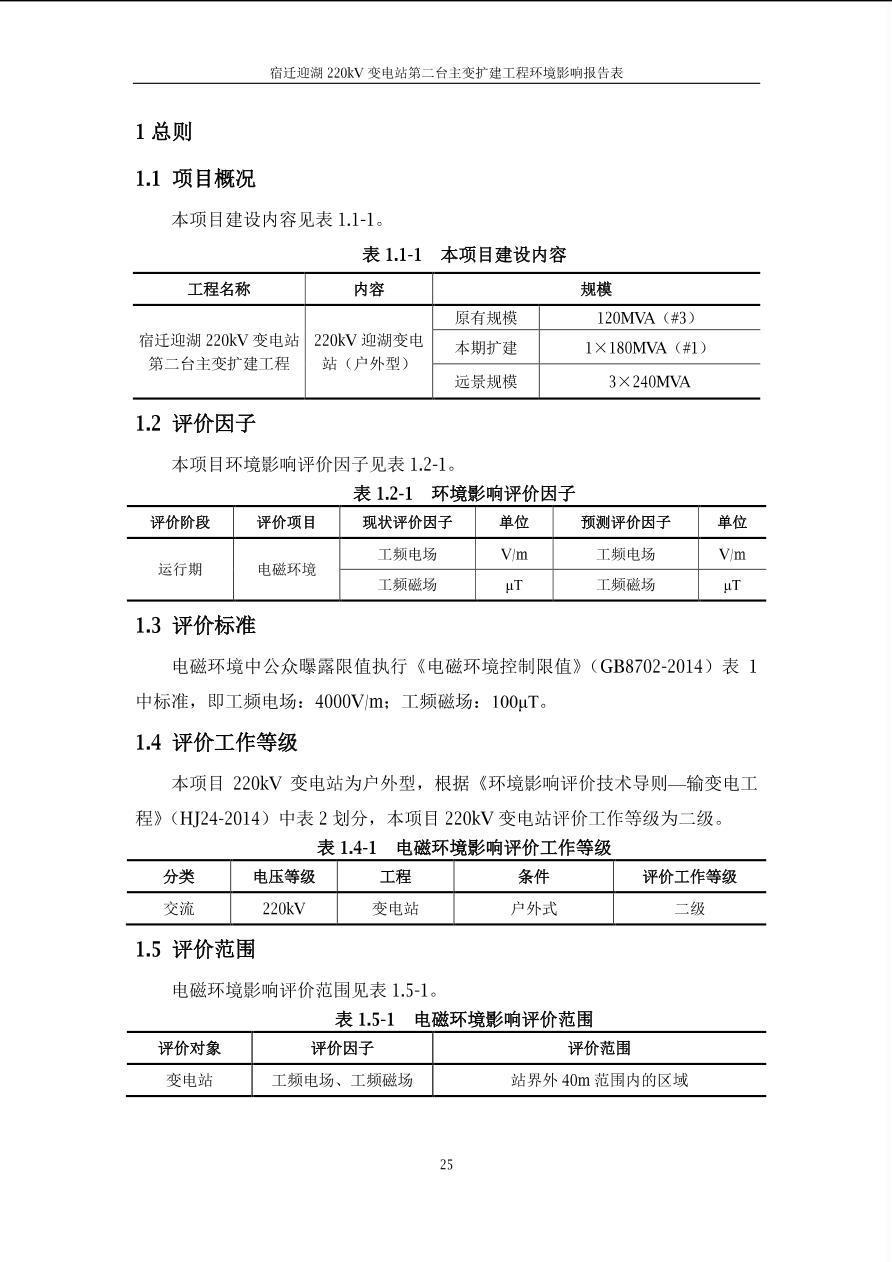 宿迁迎湖 220kV 变电站第二台主变扩建工程环境影响报告表

1 总则

1.1 项目概况

本项目建设内容见表 1.1-1。

表 1.1-1 本项目建设内容

| 工程名称 | 内容 | 规模 | |
|---|---|---|---|
| 宿迁迎湖 220kV 变电站第二台主变扩建工程 | 220kV 迎湖变电站（户外型） | 原有规模 | 120MVA（#3） |
| | | 本期扩建 | 1×180MVA（#1） |
| | | 远景规模 | 3×240MVA |

1.2 评价因子

本项目环境影响评价因子见表 1.2-1。

表 1.2-1 环境影响评价因子

| 评价阶段 | 评价项目 | 现状评价因子 | 单位 | 预测评价因子 | 单位 |
|---|---|---|---|---|---|
| 运行期 | 电磁环境 | 工频电场 | V/m | 工频电场 | V/m |
| | | 工频磁场 | μT | 工频磁场 | μT |

1.3 评价标准

电磁环境中公众曝露限值执行《电磁环境控制限值》（GB8702-2014）表 1 中标准，即工频电场：4000V/m；工频磁场：100μT。

1.4 评价工作等级

本项目 220kV 变电站为户外型，根据《环境影响评价技术导则—输变电工程》（HJ24-2014）中表 2 划分，本项目 220kV 变电站评价工作等级为二级。

表 1.4-1 电磁环境影响评价工作等级

| 分类 | 电压等级 | 工程 | 条件 | 评价工作等级 |
|---|---|---|---|---|
| 交流 | 220kV | 变电站 | 户外式 | 二级 |

1.5 评价范围

电磁环境影响评价范围见表 1.5-1。

表 1.5-1 电磁环境影响评价范围

| 评价对象 | 评价因子 | 评价范围 |
|---|---|---|
| 变电站 | 工频电场、工频磁场 | 站界外 40m 范围内的区域 |

25